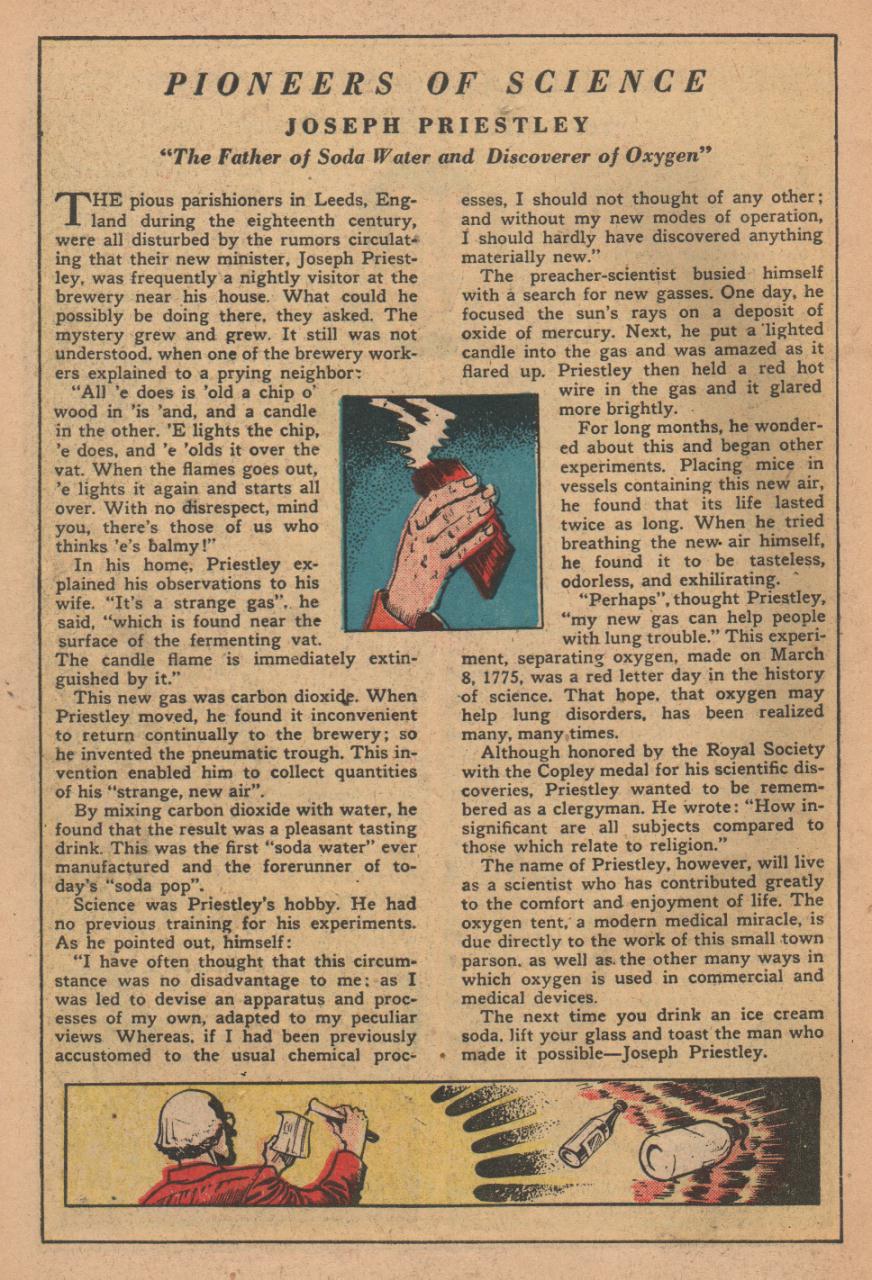 PIONEERS OF SCIENCE

JOSEPH PRIESTLEY

"The Father of Soda Water and Discoverer of Oxygen"

THE pious parishioners in Leeds, England during the eighteenth century, were all disturbed by the rumors circulating that their new minister, Joseph Priestley, was frequently a nightly visitor at the brewery near his house. What could he possibly be doing there, they asked. The mystery grew and grew. It still was not understood, when one of the brewery workers explained to a prying neighbor:

"All 'e does is 'old a chip o' wood in 'is 'and, and a candle in the other. 'E lights the chip, 'e does, and 'e 'olds it over the vat. When the flames goes out, 'e lights it again and starts all over. With no disrespect, mind you, there's those of us who thinks 'e's balmy!"

In his home, Priestley explained his observations to his wife. "It's a strange gas", he said, "which is found near the surface of the fermenting vat. The candle flame is immediately extinguished by it."

This new gas was carbon dioxide. When Priestley moved, he found it inconvenient to return continually to the brewery; so he invented the pneumatic trough. This invention enabled him to collect quantities of his "strange, new air".

By mixing carbon dioxide with water, he found that the result was a pleasant tasting drink. This was the first "soda water" ever manufactured and the forerunner of today's "soda pop".

Science was Priestley's hobby. He had no previous training for his experiments. As he pointed out, himself:

"I have often thought that this circumstance was no disadvantage to me; as I was led to devise an apparatus and processes of my own, adapted to my peculiar views Whereas, if I had been previously accustomed to the usual chemical processes, I should not thought of any other; and without my new modes of operation, I should hardly have discovered anything materially new."

The preacher-scientist busied himself with a search for new gasses. One day, he focused the sun's rays on a deposit of oxide of mercury. Next, he put a lighted candle into the gas and was amazed as it flared up. Priestley then held a red hot wire in the gas and it glared more brightly.

For long months, he wondered about this and began other experiments. Placing mice in vessels containing this new air, he found that its life lasted twice as long. When he tried breathing the new air himself, he found it to be tasteless, odorless, and exhilirating.

"Perhaps", thought Priestley, "my new gas can help people with lung trouble." This experiment, separating oxygen, made on March 8, 1775, was a red letter day in the history of science. That hope, that oxygen may help lung disorders, has been realized many, many times.

Although honored by the Royal Society with the Copley medal for his scientific discoveries, Priestley wanted to be remembered as a clergyman. He wrote: "How insignificant are all subjects compared to those which relate to religion."

The name of Priestley, however, will live as a scientist who has contributed greatly to the comfort and enjoyment of life. The oxygen tent, a modern medical miracle, is due directly to the work of this small town parson, as well as the other many ways in which oxygen is used in commercial and medical devices.

The next time you drink an ice cream soda, lift your glass and toast the man who made it possible—Joseph Priestley.